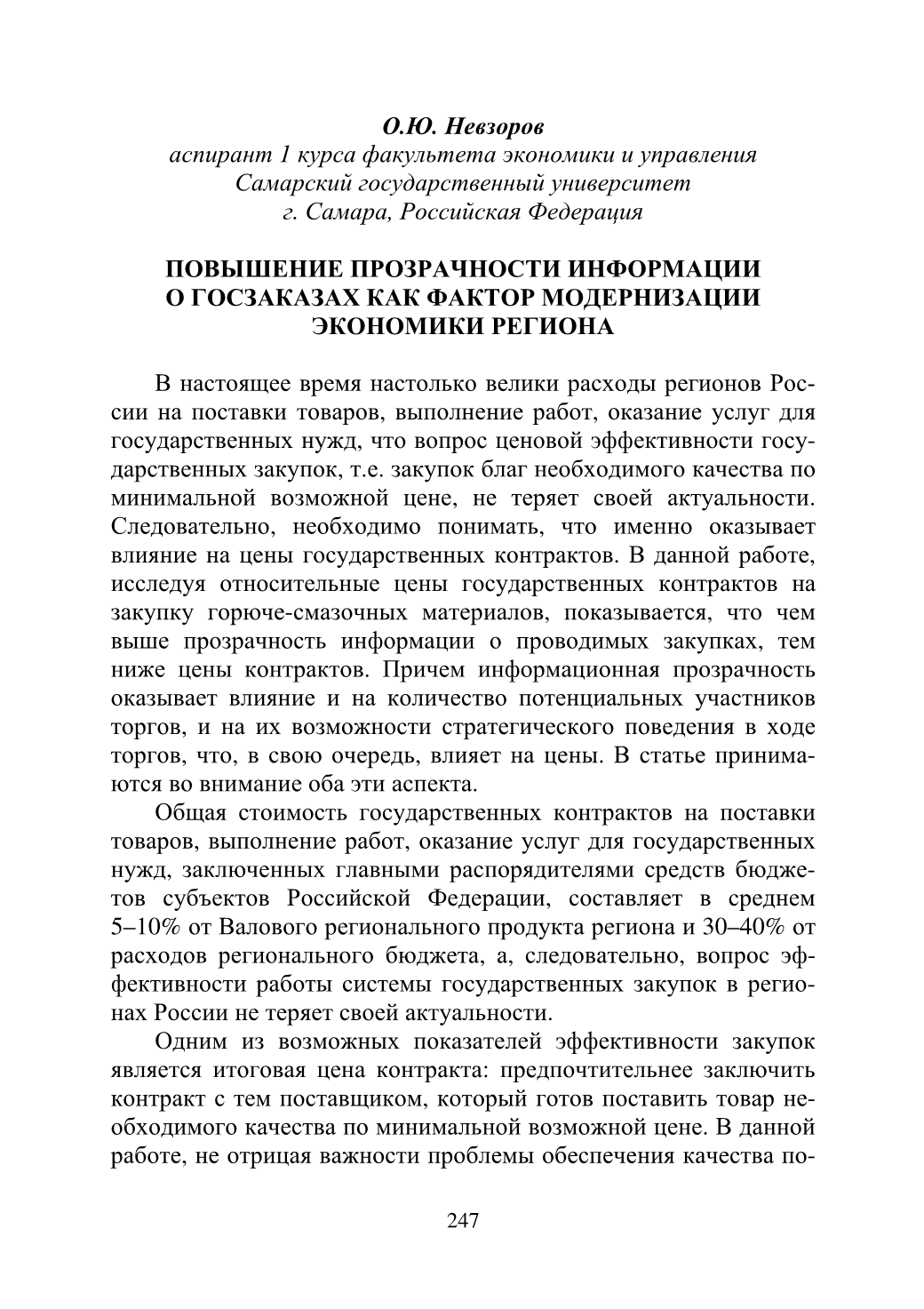 О.Ю. Невзоров
аспирант 1 курса факультета экономики и управления
Самарский государственный университет
г. Самара, Российская Федерация

ПОВЫШЕНИЕ ПРОЗРАЧНОСТИ ИНФОРМАЦИИ О ГОСЗАКАЗАХ КАК ФАКТОР МОДЕРНИЗАЦИИ ЭКОНОМИКИ РЕГИОНА

В настоящее время настолько велики расходы регионов России на поставки товаров, выполнение работ, оказание услуг для государственных нужд, что вопрос ценовой эффективности государственных закупок, т.е. закупок благ необходимого качества по минимальной возможной цене, не теряет своей актуальности. Следовательно, необходимо понимать, что именно оказывает влияние на цены государственных контрактов. В данной работе, исследуя относительные цены государственных контрактов на закупку горюче-смазочных материалов, показывается, что чем выше прозрачность информации о проводимых закупках, тем ниже цены контрактов. Причем информационная прозрачность оказывает влияние и на количество потенциальных участников торгов, и на их возможности стратегического поведения в ходе торгов, что, в свою очередь, влияет на цены. В статье принимаются во внимание оба эти аспекта.

Общая стоимость государственных контрактов на поставки товаров, выполнение работ, оказание услуг для государственных нужд, заключенных главными распорядителями средств бюджетов субъектов Российской Федерации, составляет в среднем 5–10% от Валового регионального продукта региона и 30–40% от расходов регионального бюджета, а, следовательно, вопрос эффективности работы системы государственных закупок в регионах России не теряет своей актуальности.

Одним из возможных показателей эффективности закупок является итоговая цена контракта: предпочтительнее заключить контракт с тем поставщиком, который готов поставить товар необходимого качества по минимальной возможной цене. В данной работе, не отрицая важности проблемы обеспечения качества по-

247